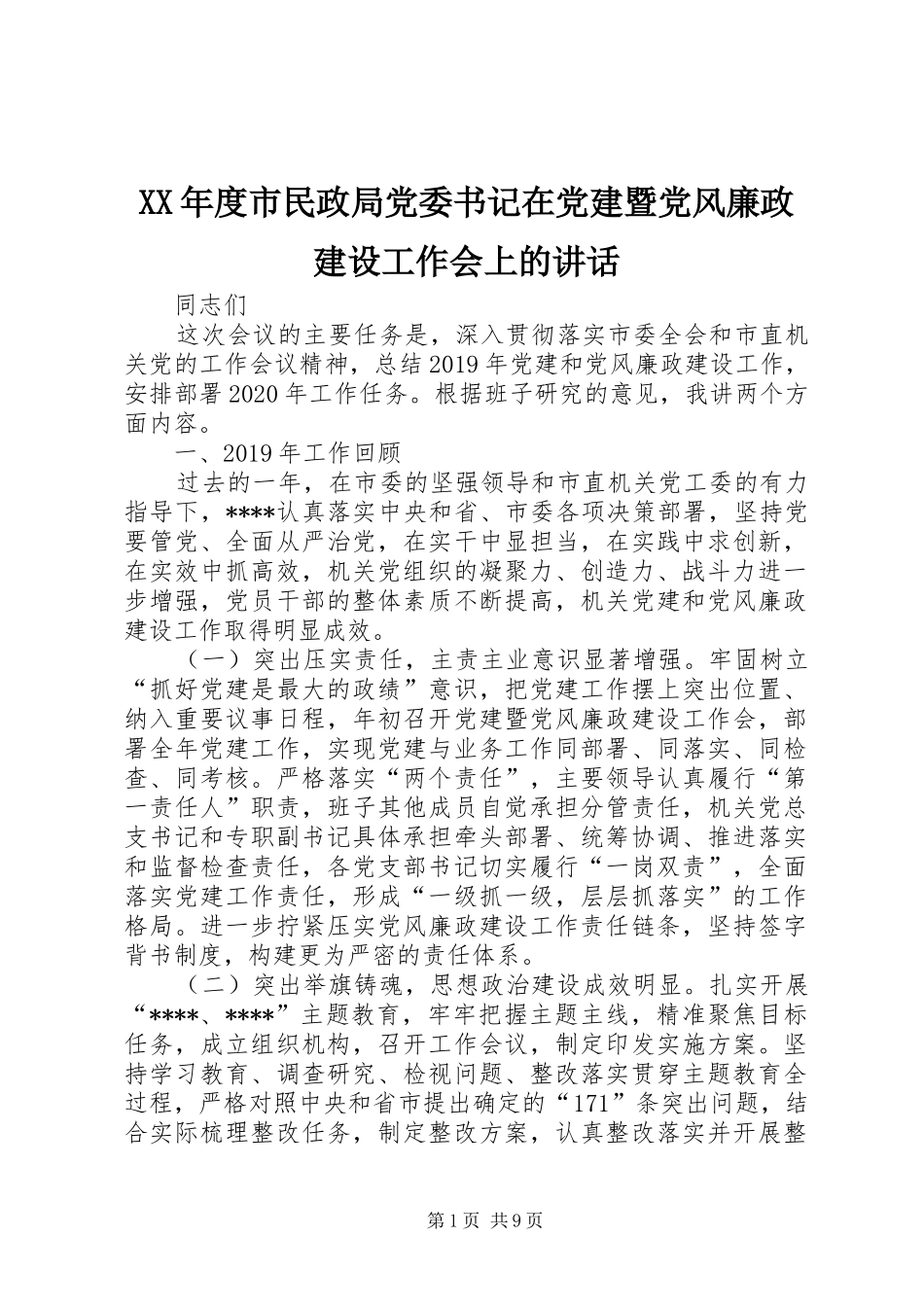 XX年度市民政局党委书记在党建暨党风廉政建设工作会上的讲话

同志们

这次会议的主要任务是，深入贯彻落实市委全会和市直机关党的工作会议精神，总结2019年党建和党风廉政建设工作，安排部署2020年工作任务。根据班子研究的意见，我讲两个方面内容。

一、2019年工作回顾

过去的一年，在市委的坚强领导和市直机关党工委的有力指导下，****认真落实中央和省、市委各项决策部署，坚持党要管党、全面从严治党，在实干中显担当，在实践中求创新，在实效中抓高效，机关党组织的凝聚力、创造力、战斗力进一步增强，党员干部的整体素质不断提高，机关党建和党风廉政建设工作取得明显成效。

（一）突出压实责任，主责主业意识显著增强。牢固树立“抓好党建是最大的政绩”意识，把党建工作摆上突出位置、纳入重要议事日程，年初召开党建暨党风廉政建设工作会，部署全年党建工作，实现党建与业务工作同部署、同落实、同检查、同考核。严格落实“两个责任”，主要领导认真履行“第一责任人”职责，班子其他成员自觉承担分管责任，机关党总支书记和专职副书记具体承担牵头部署、统筹协调、推进落实和监督检查责任，各党支部书记切实履行“一岗双责”，全面落实党建工作责任，形成“一级抓一级，层层抓落实”的工作格局。进一步拧紧压实党风廉政建设工作责任链条，坚持签字背书制度，构建更为严密的责任体系。

（二）突出举旗铸魂，思想政治建设成效明显。扎实开展“****、****”主题教育，牢牢把握主题主线，精准聚焦目标任务，成立组织机构，召开工作会议，制定印发实施方案。坚持学习教育、调查研究、检视问题、整改落实贯穿主题教育全过程，严格对照中央和省市提出确定的“171”条突出问题，结合实际梳理整改任务，制定整改方案，认真整改落实并开展整

第1页 共9页